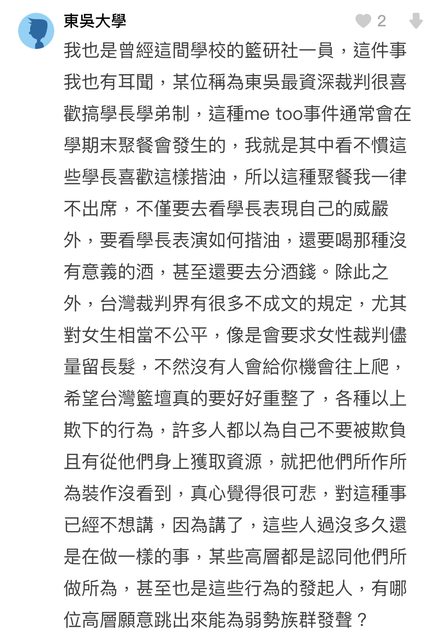 東吳大學

2

我也是曾經這間學校的籃研社一員，這件事我也有耳聞，某位稱為東吳最資深裁判很喜歡搞學長學弟制，這種me too事件通常會在學期末聚餐會發生的，我就是其中看不慣這些學長喜歡這樣揩油，所以這種聚餐我一律不出席，不僅要去看學長表現自己的威嚴外，要看學長表演如何揩油，還要喝那種沒有意義的酒，甚至還要去分酒錢。除此之外，台灣裁判界有很多不成文的規定，尤其對女生相當不公平，像是會要求女性裁判儘量留長髮，不然沒有人會給你機會往上爬，希望台灣籃壇真的要好好重整了，各種以上欺下的行為，許多人都以為自己不要被欺負且有從他們身上獲取資源，就把他們所作所為裝作沒看到，真心覺得很可悲，對這種事已經不想講，因為講了，這些人過沒多久還是在做一樣的事，某些高層都是認同他們所做所為，甚至也是這些行為的發起人，有哪位高層願意跳出來能為弱勢族群發聲？